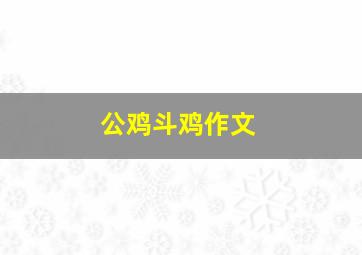 公鸡斗鸡作文